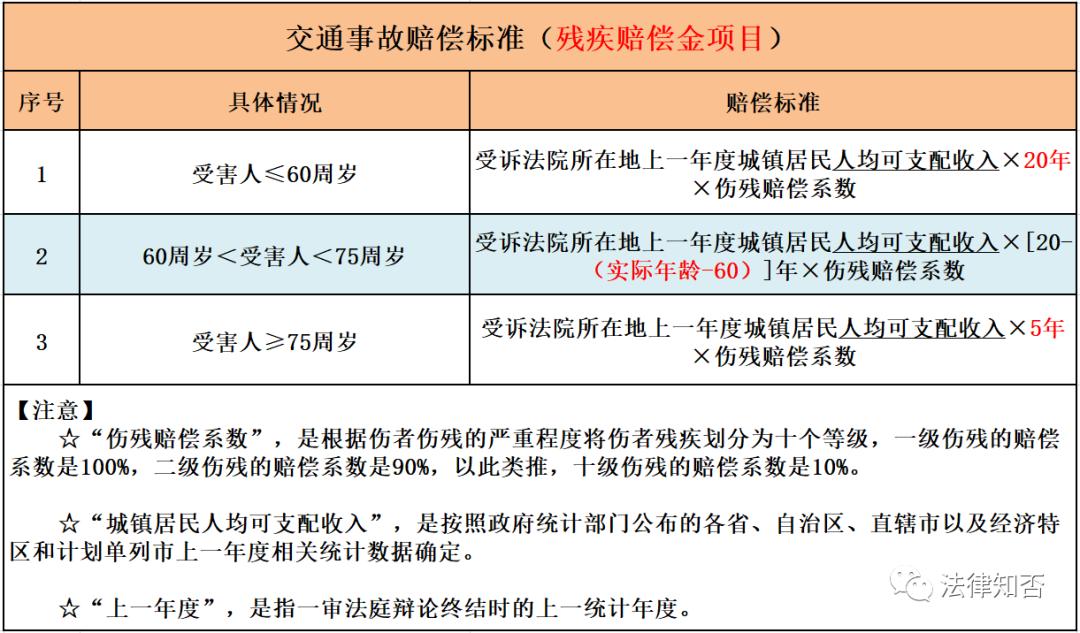 交通事故赔偿标准（残疾赔偿金项目）

| 序号 | 具体情况 | 赔偿标准 |
|---|---|---|
| 1 | 受害人≤60周岁 | 受诉法院所在地上一年度城镇居民人均可支配收入×20年×伤残赔偿系数 |
| 2 | 60周岁＜受害人＜75周岁 | 受诉法院所在地上一年度城镇居民人均可支配收入×[20-（实际年龄-60）]年×伤残赔偿系数 |
| 3 | 受害人≥75周岁 | 受诉法院所在地上一年度城镇居民人均可支配收入×5年×伤残赔偿系数 |

【注意】
☆“伤残赔偿系数”，是根据伤者伤残的严重程度将伤者残疾划分为十个等级，一级伤残的赔偿系数是100%，二级伤残的赔偿系数是90%，以此类推，十级伤残的赔偿系数是10%。

☆“城镇居民人均可支配收入”，是按照政府统计部门公布的各省、自治区、直辖市以及经济特区和计划单列市上一年度相关统计数据确定。

☆“上一年度”，是指一审法庭辩论终结时的上一统计年度。

法律知否